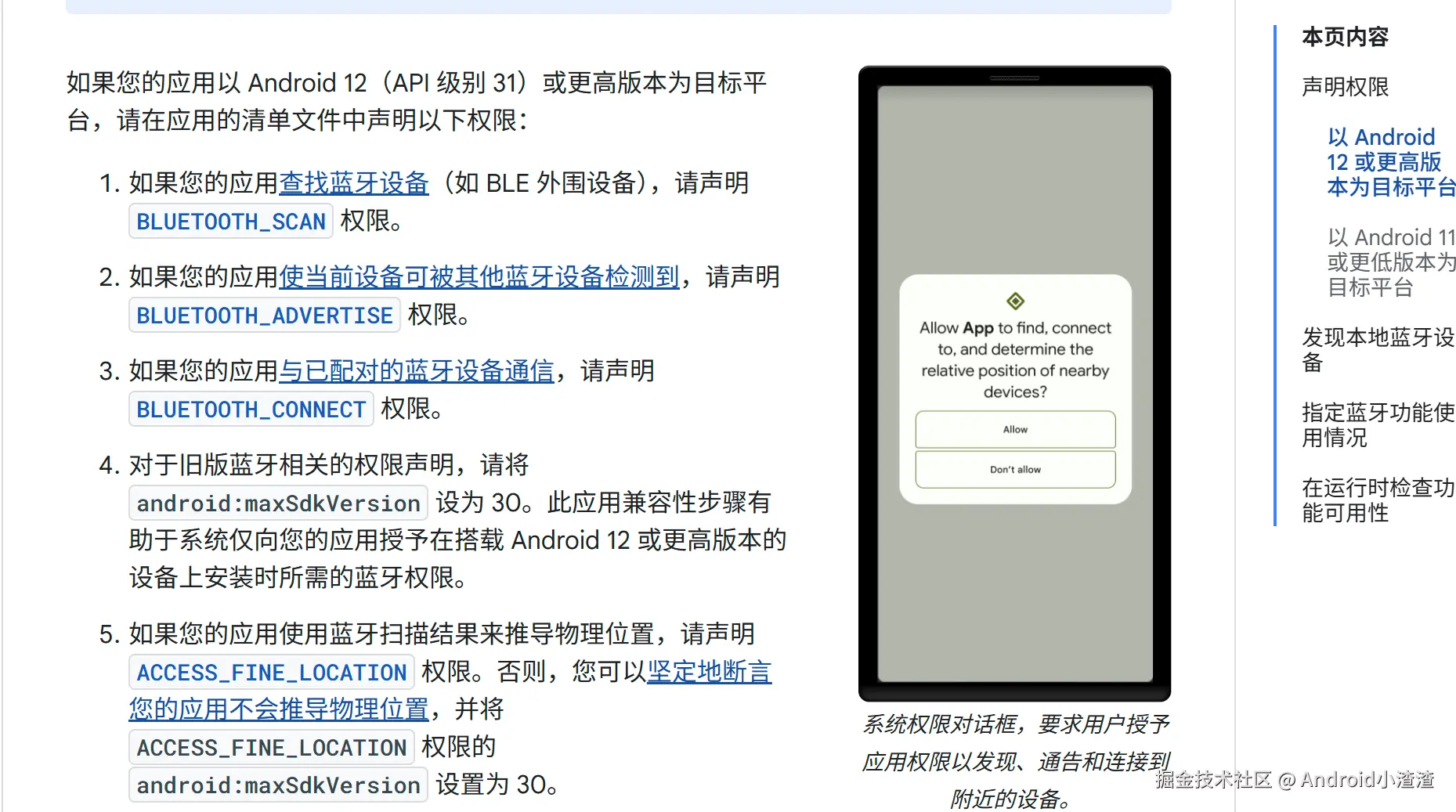 如果您的应用以 Android 12（API 级别 31）或更高版本为目标平台，请在应用的清单文件中声明以下权限：

1. 如果您的应用查找蓝牙设备（如 BLE 外围设备），请声明 BLUETOOTH_SCAN 权限。
2. 如果您的应用使当前设备可被其他蓝牙设备检测到，请声明 BLUETOOTH_ADVERTISE 权限。
3. 如果您的应用与已配对的蓝牙设备通信，请声明 BLUETOOTH_CONNECT 权限。
4. 对于旧版蓝牙相关的权限声明，请将 android:maxSdkVersion 设为 30。此应用兼容性步骤有助于系统仅向您的应用授予在搭载 Android 12 或更高版本的设备上安装时所需的蓝牙权限。
5. 如果您的应用使用蓝牙扫描结果来推导物理位置，请声明 ACCESS_FINE_LOCATION 权限。否则，您可以坚定地断言您的应用不会推导物理位置，并将 ACCESS_FINE_LOCATION 权限的 android:maxSdkVersion 设置为 30。

Allow App to find, connect to, and determine the relative position of nearby devices?

Allow

Don't allow

系统权限对话框，要求用户授予应用权限以发现、通告和连接到附近的设备。

本页内容

声明权限

以 Android 12 或更高版本为目标平台

以 Android 11 或更低版本为目标平台

发现本地蓝牙设备

指定蓝牙功能使用情况

在运行时检查功能可用性

掘金技术社区 @ Android小渣渣